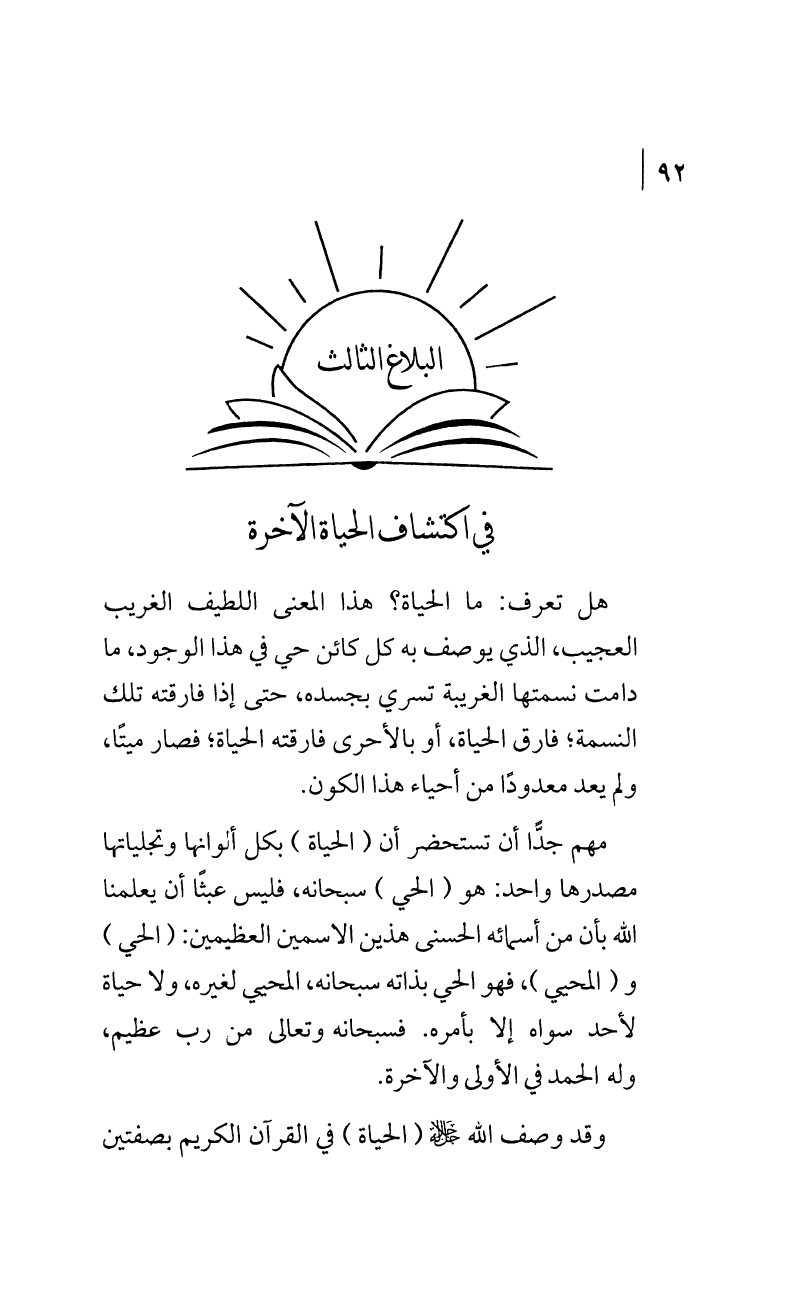 ٩٢

البلاغ الثالث

في اكتشاف الحياة الآخرة

هل تعرف: ما الحياة؟ هذا المعنى اللطيف الغريب العجيب، الذي يوصف به كل كائن حي في هذا الوجود، ما دامت نسمتها الغريبة تسري بجسده، حتى إذا فارقته تلك النسمة؛ فارق الحياة، أو بالأحرى فارقته الحياة؛ فصار ميتًا، ولم يعد معدودًا من أحياء هذا الكون.

مهم جدًّا أن تستحضر أن ( الحياة ) بكل ألوانها وتجلياتها مصدرها واحد: هو ( الحي ) سبحانه، فليس عبثًا أن يعلمنا الله بأن من أسمائه الحسنى هذين الاسمين العظيمين: ( الحي ) و ( المحيي )، فهو الحي بذاته سبحانه، المحيي لغيره، ولا حياة لأحد سواه إلا بأمره. فسبحانه وتعالى من رب عظيم، وله الحمد في الأولى والآخرة.

وقد وصف الله جل جلاله ( الحياة ) في القرآن الكريم بصفتين